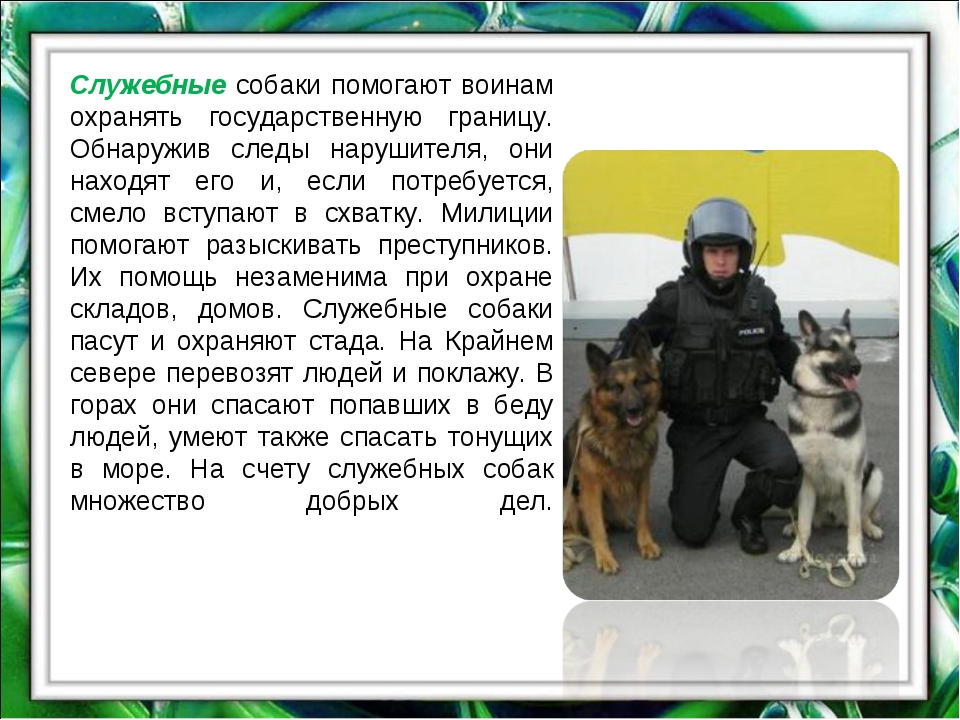 Служебные собаки помогают воинам охранять государственную границу. Обнаружив следы нарушителя, они находят его и, если потребуется, смело вступают в схватку. Милиции помогают разыскивать преступников. Их помощь незаменима при охране складов, домов. Служебные собаки пасут и охраняют стада. На Крайнем севере перевозят людей и поклажу. В горах они спасают попавших в беду людей, умеют также спасать тонущих в море. На счету служебных собак множество добрых дел.